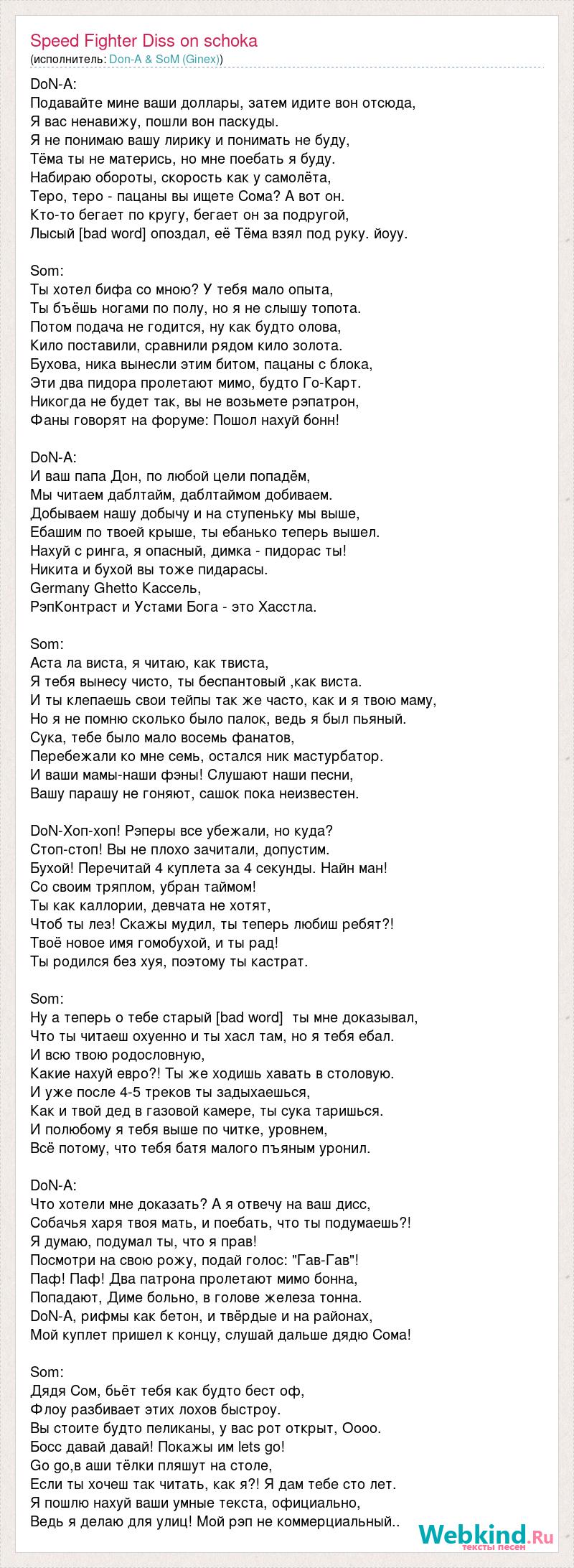 Speed Fighter Diss on schoka
(исполнитель: Don-A & SoM (Ginex))

DoN-A:
Подавайте мине ваши доллары, затем идите вон отсюда,
Я вас ненавижу, пошли вон паскуды.
Я не понимаю вашу лирику и понимать не буду,
Тёма ты не матерись, но мне поебать я буду.
Набираю обороты, скорость как у самолёта,
Теро, теро - пацаны вы ищете Сома? А вот он.
Кто-то бегает по кругу, бегает он за подругой,
Лысый [bad word] опоздал, её Тёма взял под руку. йоуу.

Som:
Ты хотел бифа со мною? У тебя мало опыта,
Ты бъёшь ногами по полу, но я не слышу топота.
Потом подача не годится, ну как будто олова,
Кило поставили, сравнили рядом кило золота.
Бухова, ника вынесли этим битом, пацаны с блока,
Эти два пидора пролетают мимо, будто Го-Карт.
Никогда не будет так, вы не возьмете рэпатрон,
Фаны говорят на форуме: Пошол нахуй бонн!

DoN-A:
И ваш папа Дон, по любой цели попадём,
Мы читаем даблтайм, даблтаймом добиваем.
Добываем нашу добычу и на ступеньку мы выше,
Ебашим по твоей крыше, ты ебанько теперь вышел.
Нахуй с ринга, я опасный, димка - пидорас ты!
Никита и бухой вы тоже пидарасы.
Germany Ghetto Кассель,
РэпКонтраст и Устами Бога - это Хасстла.

Som:
Аста ла виста, я читаю, как твиста,
Я тебя вынесу чисто, ты беспантовый ,как виста.
И ты клепаешь свои тейпы так же часто, как и я твою маму,
Но я не помню сколько было палок, ведь я был пьяный.
Сука, тебе было мало восемь фанатов,
Перебежали ко мне семь, остался ник мастурбатор.
И ваши мамы-наши фэны! Слушают наши песни,
Вашу парашу не гоняют, сашок пока неизвестен.

DoN-Хоп-хоп! Рэперы все убежали, но куда?
Стоп-стоп! Вы не плохо зачитали, допустим.
Бухой! Перечитай 4 куплета за 4 секунды. Найн ман!
Со своим тряплом, убран таймом!
Ты как каллории, девчата не хотят,
Чтоб ты лез! Скажы мудил, ты теперь любиш ребят?!
Твоё новое имя гомобухой, и ты рад!
Ты родился без хуя, поэтому ты кастрат.

Som:
Ну а теперь о тебе старый [bad word] ты мне доказывал,
Что ты читаеш охуенно и ты хасл там, но я тебя ебал.
И всю твою родословную,
Какие нахуй евро?! Ты же ходишь хавать в столовую.
И уже после 4-5 треков ты задыхаешься,
Как и твой дед в газовой камере, ты сука таришься.
И полюбому я тебя выше по читке, уровнем,
Всё потому, что тебя батя малого пъяным уронил.

DoN-A:
Что хотели мне доказать? А я отвечу на ваш дисс,
Собачья харя твоя мать, и поебать, что ты подумаешь?!
Я думаю, подумал ты, что я прав!
Посмотри на свою рожу, подай голос: "Гав-Гав"!
Паф! Паф! Два патрона пролетают мимо бонна,
Попадают, Диме больно, в голове железа тонна.
DoN-A, рифмы как бетон, и твёрдые и на районах,
Мой куплет пришел к концу, слушай дальше дядю Сома!

Som:
Дядя Сом, бьёт тебя как будто бест оф,
Флоу разбивает этих лохов быстроу.
Вы стоите будто пеликаны, у вас рот открыт, Оооо.
Босс давай давай! Покажы им lets go!
Go go,в аши тёлки пляшут на столе,
Если ты хочеш так читать, как я?! Я дам тебе сто лет.
Я пошлю нахуй ваши умные текста, официально,
Ведь я делаю для улиц! Мой рэп не коммерциальный..

Webkind.Ru
тексты песен